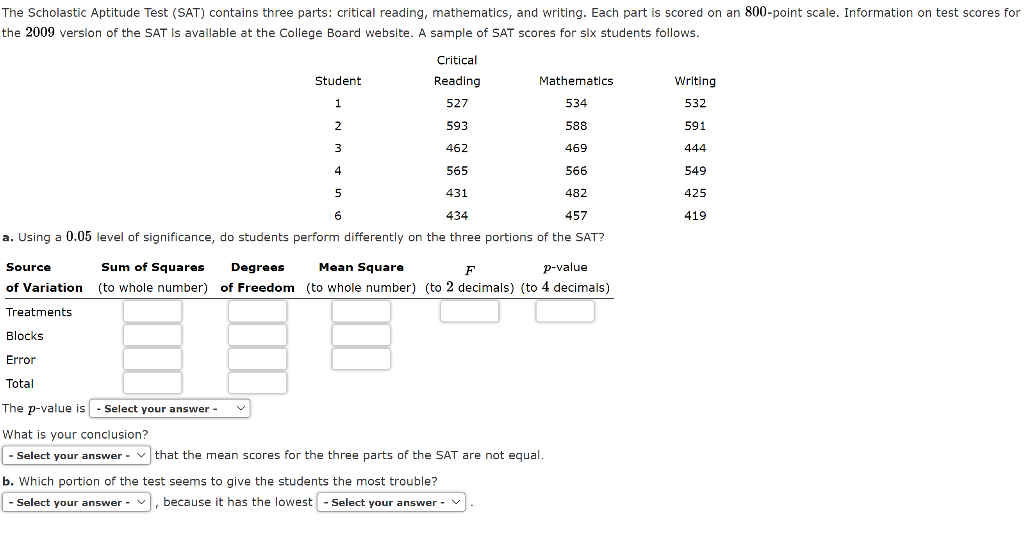 The Scholastic Aptitude Test (SAT) contains three parts: critical reading, mathematics, and writing. Each part is scored on an $800$-point scale. Information on test scores for the $2009$ version of the SAT is available at the College Board website. A sample of SAT scores for six students follows.

| Student | Critical Reading | Mathematics | Writing |
|---|---|---|---|
| 1 | 527 | 534 | 532 |
| 2 | 593 | 588 | 591 |
| 3 | 462 | 469 | 444 |
| 4 | 565 | 566 | 549 |
| 5 | 431 | 482 | 425 |
| 6 | 434 | 457 | 419 |

a. Using a $0.05$ level of significance, do students perform differently on the three portions of the SAT?

| Source of Variation | Sum of Squares (to whole number) | Degrees of Freedom | Mean Square (to whole number) | $F$ (to $2$ decimals) | $p$-value (to $4$ decimals) |
|---|---|---|---|---|---|
| Treatments | | | | | |
| Blocks | | | | | |
| Error | | | | | |
| Total | | | | | |

The $p$-value is - Select your answer -

What is your conclusion?

- Select your answer - that the mean scores for the three parts of the SAT are not equal.

b. Which portion of the test seems to give the students the most trouble?

- Select your answer - , because it has the lowest - Select your answer - .